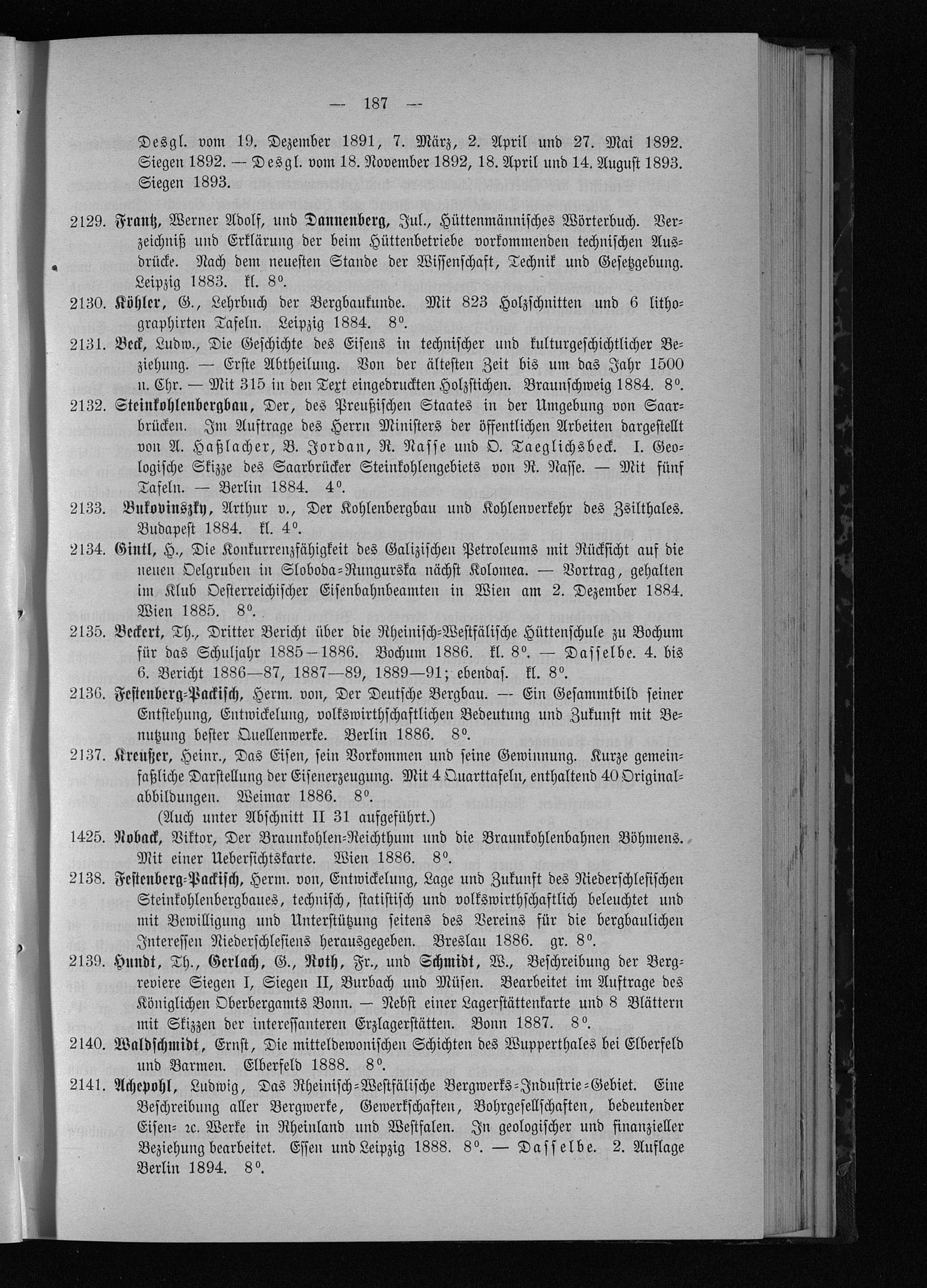 — 187 —

Desgl. vom 19. Dezember 1891, 7. März, 2. April und 27. Mai 1892. Siegen 1892. — Desgl. vom 18. November 1892, 18. April und 14. August 1893. Siegen 1893.

2129. Frantz, Werner Adolf, und Dannenberg, Jul., Hüttenmännisches Wörterbuch. Verzeichniß und Erklärung der beim Hüttenbetriebe vorkommenden technischen Ausdrücke. Nach dem neuesten Stande der Wissenschaft, Technik und Gesetzgebung. Leipzig 1883. kl. 8°.

2130. Köhler, G., Lehrbuch der Bergbaukunde. Mit 823 Holzschnitten und 6 lithographirten Tafeln. Leipzig 1884. 8°.

2131. Beck, Ludw., Die Geschichte des Eisens in technischer und kulturgeschichtlicher Beziehung. — Erste Abtheilung. Von der ältesten Zeit bis um das Jahr 1500 n. Chr. — Mit 315 in den Text eingedruckten Holzstichen. Braunschweig 1884. 8°.

2132. Steinkohlenbergbau, Der, des Preußischen Staates in der Umgebung von Saarbrücken. Im Auftrage des Herrn Ministers der öffentlichen Arbeiten dargestellt von A. Haßlacher, B. Jordan, R. Nasse und O. Taeglichsbeck. I. Geologische Skizze des Saarbrücker Steinkohlengebiets von R. Nasse. — Mit fünf Tafeln. — Berlin 1884. 4°.

2133. Bukovinszky, Arthur v., Der Kohlenbergbau und Kohlenverkehr des Zsilthales. Budapest 1884. kl. 4°.

2134. Gintl, H., Die Konkurrenzfähigkeit des Galizischen Petroleums mit Rücksicht auf die neuen Oelgruben in Sloboda-Rungurska nächst Kolomea. — Vortrag, gehalten im Klub Oesterreichischer Eisenbahnbeamten in Wien am 2. Dezember 1884. Wien 1885. 8°.

2135. Beckert, Th., Dritter Bericht über die Rheinisch-Westfälische Hüttenschule zu Bochum für das Schuljahr 1885—1886. Bochum 1886. kl. 8°. — Dasselbe. 4. bis 6. Bericht 1886—87, 1887—89, 1889—91; ebendas. kl. 8°.

2136. Festenberg-Packisch, Herm. von, Der Deutsche Bergbau. — Ein Gesammtbild seiner Entstehung, Entwickelung, volkswirthschaftlichen Bedeutung und Zukunft mit Benutzung bester Quellenwerke. Berlin 1886. 8°.

2137. Kreußer, Heinr., Das Eisen, sein Vorkommen und seine Gewinnung. Kurze gemeinfaßliche Darstellung der Eisenerzeugung. Mit 4 Quarttafeln, enthaltend 40 Originalabbildungen. Weimar 1886. 8°.
(Auch unter Abschnitt II 31 aufgeführt.)

1425. Noback, Viktor, Der Braunkohlen-Reichthum und die Braunkohlenbahnen Böhmens. Mit einer Uebersichtskarte. Wien 1886. 8°.

2138. Festenberg-Packisch, Herm. von, Entwickelung, Lage und Zukunft des Niederschlesischen Steinkohlenbergbaues, technisch, statistisch und volkswirthschaftlich beleuchtet und mit Bewilligung und Unterstützung seitens des Vereins für die bergbaulichen Interessen Niederschlesiens herausgegeben. Breslau 1886. gr. 8°.

2139. Hundt, Th., Gerlach, G., Roth, Fr., und Schmidt, W., Beschreibung der Bergreviere Siegen I, Siegen II, Burbach und Müsen. Bearbeitet im Auftrage des Königlichen Oberbergamts Bonn. — Nebst einer Lagerstättenkarte und 8 Blättern mit Skizzen der interessanteren Erzlagerstätten. Bonn 1887. 8°.

2140. Waldschmidt, Ernst, Die mitteldevonischen Schichten des Wupperthales bei Elberfeld und Barmen. Elberfeld 1888. 8°.

2141. Achepohl, Ludwig, Das Rheinisch-Westfälische Bergwerks-Industrie-Gebiet. Eine Beschreibung aller Bergwerke, Gewerkschaften, Bohrgesellschaften, bedeutender Eisen- 2c. Werke in Rheinland und Westfalen. In geologischer und finanzieller Beziehung bearbeitet. Essen und Leipzig 1888. 8°. — Dasselbe. 2. Auflage Berlin 1894. 8°.